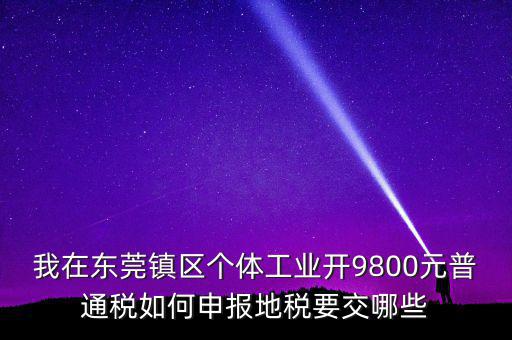 我在东莞镇区个体工业开9800元普通税如何申报地税要交哪些